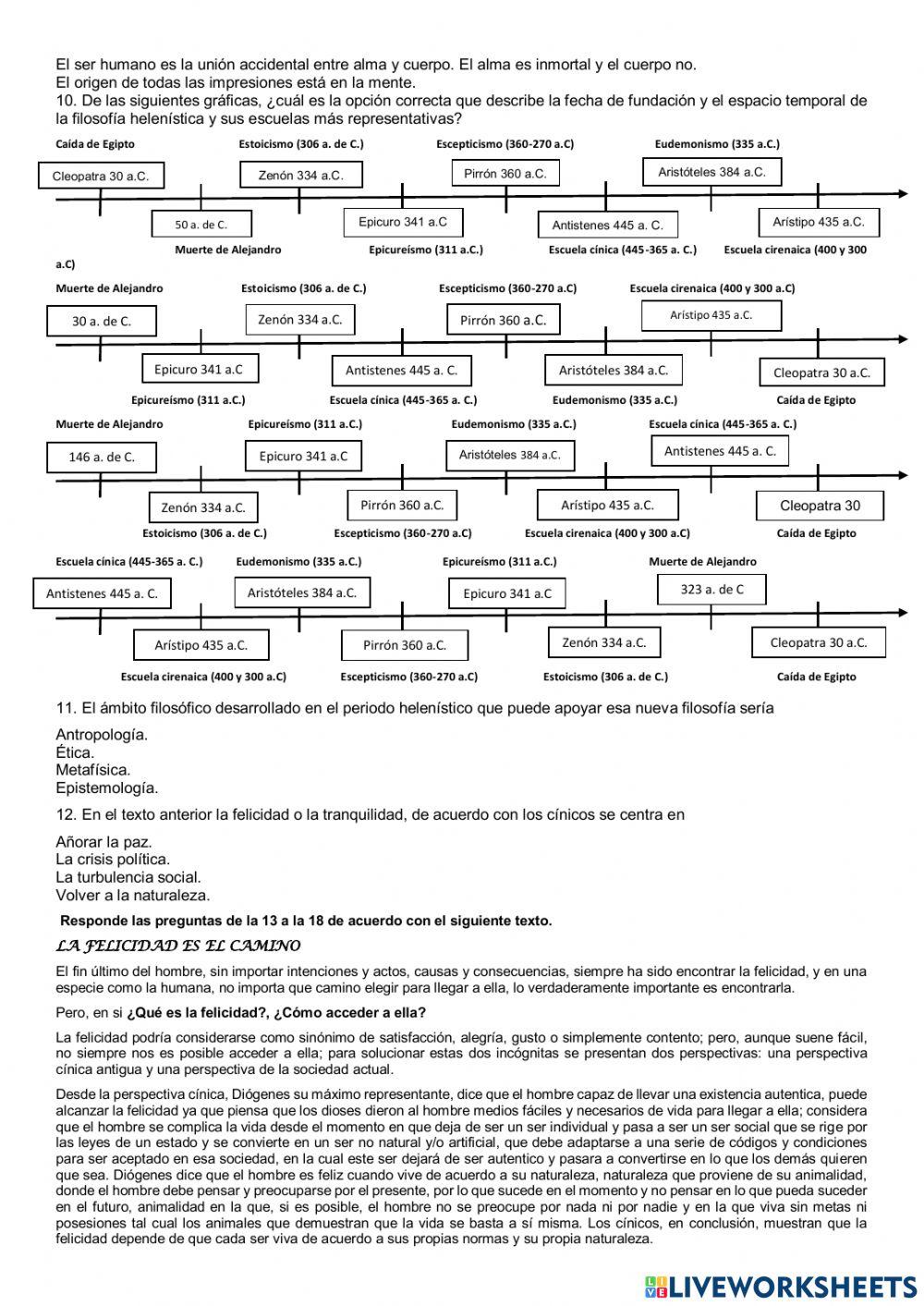 El ser humano es la unión accidental entre alma y cuerpo. El alma es inmortal y el cuerpo no.
El origen de todas las impresiones está en la mente.
10. De las siguientes gráficas, ¿cuál es la opción correcta que describe la fecha de fundación y el espacio temporal de la filosofía helenística y sus escuelas más representativas?

Caída de Egipto
Estoicismo (306 a. de C.)
Escepticismo (360-270 a.C)
Eudemonismo (335 a.C.)
Cleopatra 30 a.C.
Zenón 334 a.C.
Pirrón 360 a.C.
Aristóteles 384 a.C.
50 a. de C.
Epicuro 341 a.C
Antistenes 445 a. C.
Arístipo 435 a.C.
Muerte de Alejandro
Epicureísmo (311 a.C.)
Escuela cínica (445-365 a. C.)
Escuela cirenaica (400 y 300 a.C)

Muerte de Alejandro
Estoicismo (306 a. de C.)
Escepticismo (360-270 a.C)
Escuela cirenaica (400 y 300 a.C)
30 a. de C.
Zenón 334 a.C.
Pirrón 360 a.C.
Arístipo 435 a.C.
Epicuro 341 a.C
Antistenes 445 a. C.
Aristóteles 384 a.C.
Cleopatra 30 a.C.
Epicureísmo (311 a.C.)
Escuela cínica (445-365 a. C.)
Eudemonismo (335 a.C.)
Caída de Egipto

Muerte de Alejandro
Epicureísmo (311 a.C.)
Eudemonismo (335 a.C.)
Escuela cínica (445-365 a. C.)
146 a. de C.
Epicuro 341 a.C
Aristóteles 384 a.C.
Antistenes 445 a. C.
Zenón 334 a.C.
Pirrón 360 a.C.
Arístipo 435 a.C.
Cleopatra 30
Estoicismo (306 a. de C.)
Escepticismo (360-270 a.C)
Escuela cirenaica (400 y 300 a.C)
Caída de Egipto

Escuela cínica (445-365 a. C.)
Eudemonismo (335 a.C.)
Epicureísmo (311 a.C.)
Muerte de Alejandro
Antistenes 445 a. C.
Aristóteles 384 a.C.
Epicuro 341 a.C
323 a. de C
Arístipo 435 a.C.
Pirrón 360 a.C.
Zenón 334 a.C.
Cleopatra 30 a.C.
Escuela cirenaica (400 y 300 a.C)
Escepticismo (360-270 a.C)
Estoicismo (306 a. de C.)
Caída de Egipto

11. El ámbito filosófico desarrollado en el periodo helenístico que puede apoyar esa nueva filosofía sería

Antropología.
Ética.
Metafísica.
Epistemología.

12. En el texto anterior la felicidad o la tranquilidad, de acuerdo con los cínicos se centra en

Añorar la paz.
La crisis política.
La turbulencia social.
Volver a la naturaleza.

Responde las preguntas de la 13 a la 18 de acuerdo con el siguiente texto.

LA FELICIDAD ES EL CAMINO

El fin último del hombre, sin importar intenciones y actos, causas y consecuencias, siempre ha sido encontrar la felicidad, y en una especie como la humana, no importa que camino elegir para llegar a ella, lo verdaderamente importante es encontrarla.

Pero, en si ¿Qué es la felicidad?, ¿Cómo acceder a ella?

La felicidad podría considerarse como sinónimo de satisfacción, alegría, gusto o simplemente contento; pero, aunque suene fácil, no siempre nos es posible acceder a ella; para solucionar estas dos incógnitas se presentan dos perspectivas: una perspectiva cínica antigua y una perspectiva de la sociedad actual.

Desde la perspectiva cínica, Diógenes su máximo representante, dice que el hombre capaz de llevar una existencia autentica, puede alcanzar la felicidad ya que piensa que los dioses dieron al hombre medios fáciles y necesarios de vida para llegar a ella; considera que el hombre se complica la vida desde el momento en que deja de ser un ser individual y pasa a ser un ser social que se rige por las leyes de un estado y se convierte en un ser no natural y/o artificial, que debe adaptarse a una serie de códigos y condiciones para ser aceptado en esa sociedad, en la cual este ser dejará de ser autentico y pasara a convertirse en lo que los demás quieren que sea. Diógenes dice que el hombre es feliz cuando vive de acuerdo a su naturaleza, naturaleza que proviene de su animalidad, donde el hombre debe pensar y preocuparse por el presente, por lo que sucede en el momento y no pensar en lo que pueda suceder en el futuro, animalidad en la que, si es posible, el hombre no se preocupe por nada ni por nadie y en la que viva sin metas ni posesiones tal cual los animales que demuestran que la vida se basta a sí misma. Los cínicos, en conclusión, muestran que la felicidad depende de que cada ser viva de acuerdo a sus propias normas y su propia naturaleza.

LIVEWORKSHEETS